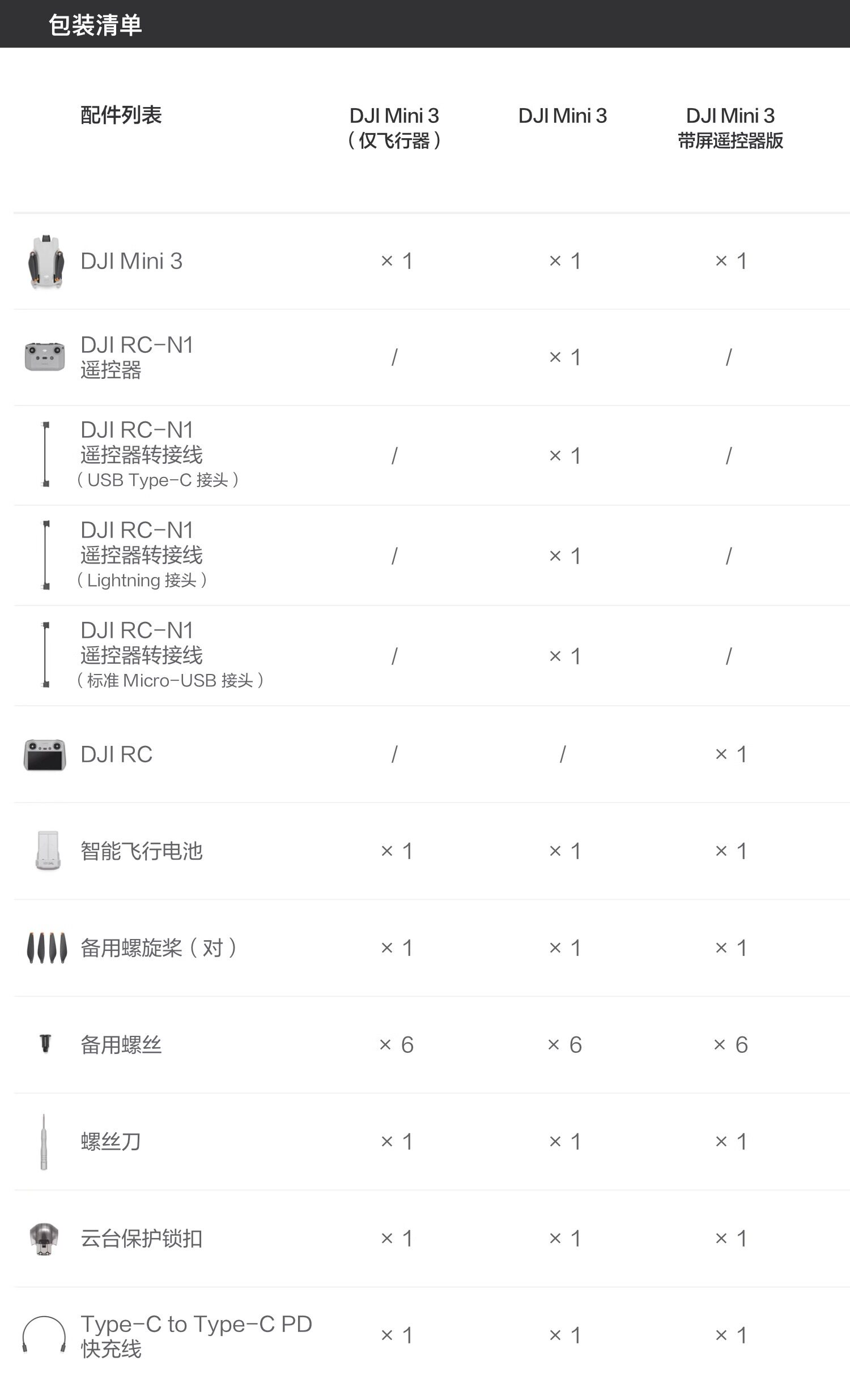 包装清单

| 配件列表 | DJI Mini 3（仅飞行器） | DJI Mini 3 | DJI Mini 3 带屏遥控器版 |
|---|---|---|---|
| DJI Mini 3 | × 1 | × 1 | × 1 |
| DJI RC-N1 遥控器 | / | × 1 | / |
| DJI RC-N1 遥控器转接线（USB Type-C 接头） | / | × 1 | / |
| DJI RC-N1 遥控器转接线（Lightning 接头） | / | × 1 | / |
| DJI RC-N1 遥控器转接线（标准 Micro-USB 接头） | / | × 1 | / |
| DJI RC | / | / | × 1 |
| 智能飞行电池 | × 1 | × 1 | × 1 |
| 备用螺旋桨（对） | × 1 | × 1 | × 1 |
| 备用螺丝 | × 6 | × 6 | × 6 |
| 螺丝刀 | × 1 | × 1 | × 1 |
| 云台保护锁扣 | × 1 | × 1 | × 1 |
| Type-C to Type-C PD 快充线 | × 1 | × 1 | × 1 |